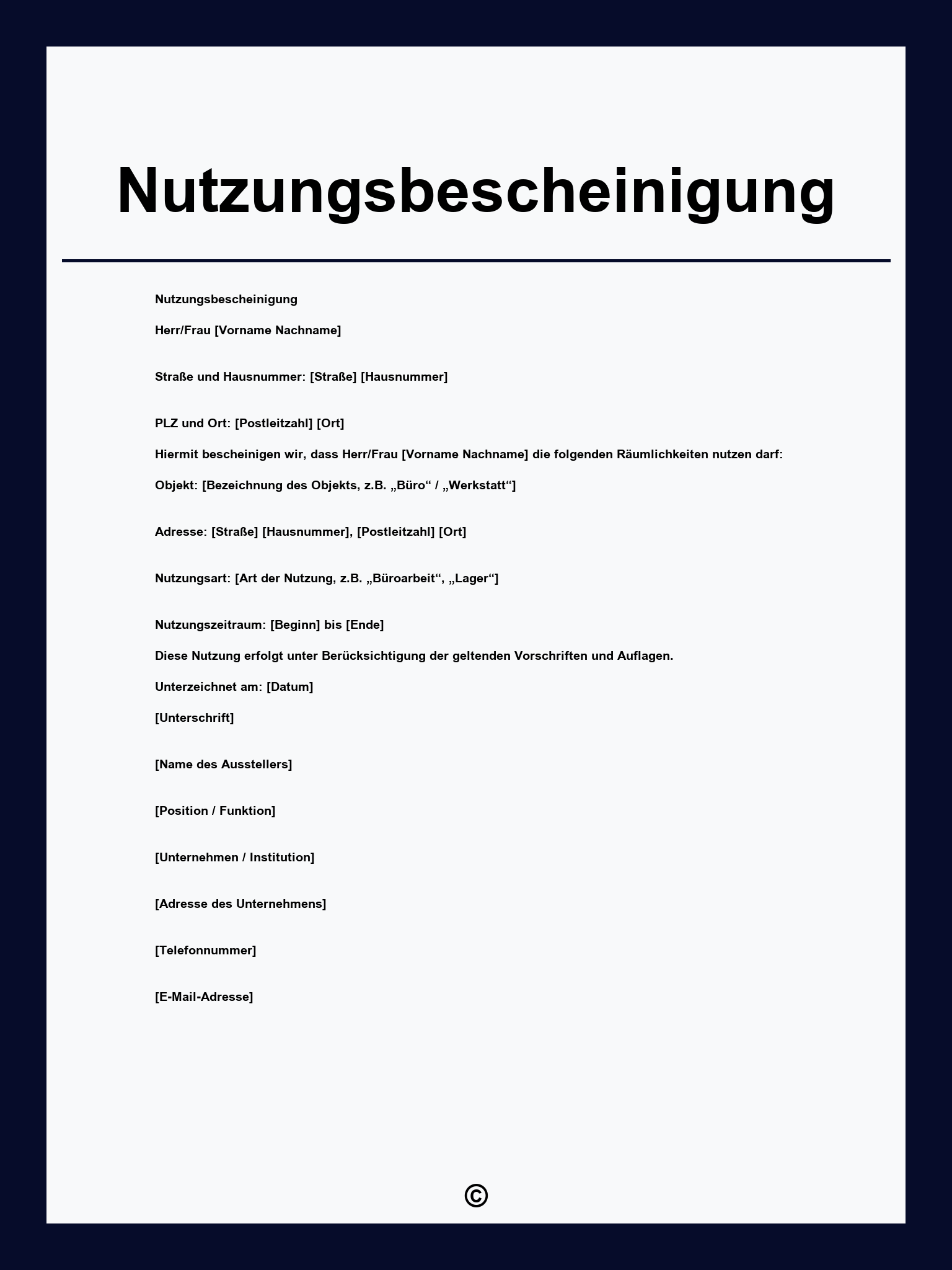 Nutzungsbescheinigung

Nutzungsbescheinigung

Herr/Frau [Vorname Nachname]

Straße und Hausnummer: [Straße] [Hausnummer]

PLZ und Ort: [Postleitzahl] [Ort]

Hiermit bescheinigen wir, dass Herr/Frau [Vorname Nachname] die folgenden Räumlichkeiten nutzen darf:

Objekt: [Bezeichnung des Objekts, z.B. „Büro“ / „Werkstatt“]

Adresse: [Straße] [Hausnummer], [Postleitzahl] [Ort]

Nutzungsart: [Art der Nutzung, z.B. „Büroarbeit“, „Lager“]

Nutzungszeitraum: [Beginn] bis [Ende]

Diese Nutzung erfolgt unter Berücksichtigung der geltenden Vorschriften und Auflagen.

Unterzeichnet am: [Datum]

[Unterschrift]

[Name des Ausstellers]

[Position / Funktion]

[Unternehmen / Institution]

[Adresse des Unternehmens]

[Telefonnummer]

[E-Mail-Adresse]

©